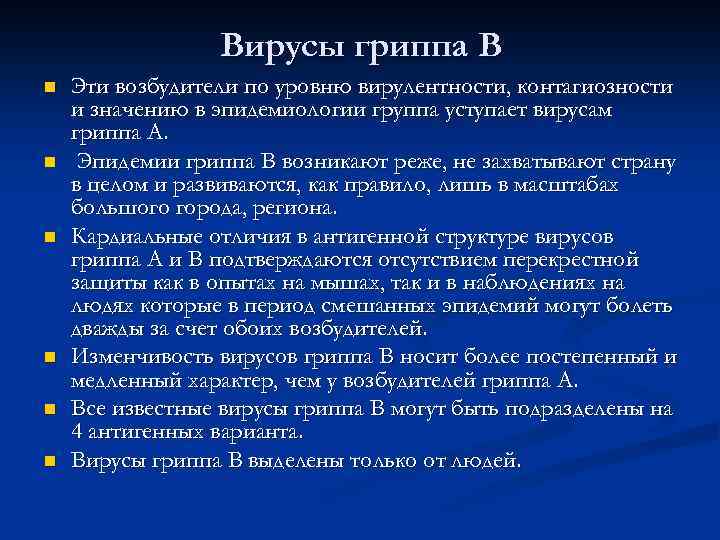 Вирусы гриппа В

Эти возбудители по уровню вирулентности, контагиозности и значению в эпидемиологии группа уступает вирусам гриппа А.

Эпидемии гриппа В возникают реже, не захватывают страну в целом и развиваются, как правило, лишь в масштабах большого города, региона.

Кардиальные отличия в антигенной структуре вирусов гриппа А и В подтверждаются отсутствием перекрестной защиты как в опытах на мышах, так и в наблюдениях на людях которые в период смешанных эпидемий могут болеть дважды за счет обоих возбудителей.

Изменчивость вирусов гриппа В носит более постепенный и медленный характер, чем у возбудителей гриппа А.

Все известные вирусы гриппа В могут быть подразделены на 4 антигенных варианта.

Вирусы гриппа В выделены только от людей.